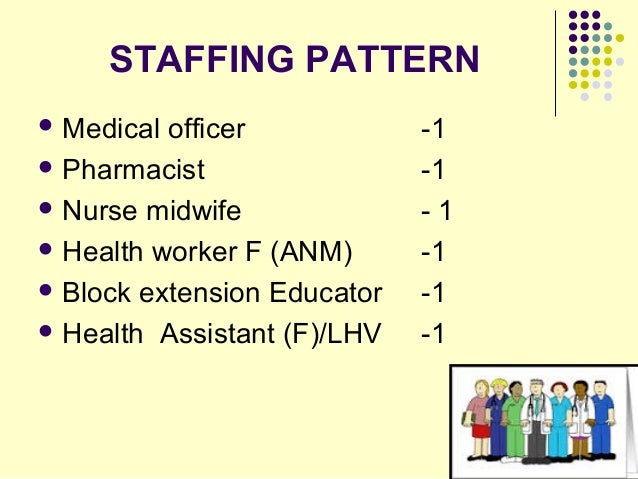 STAFFING PATTERN

• Medical officer -1
• Pharmacist -1
• Nurse midwife - 1
• Health worker F (ANM) -1
• Block extension Educator -1
• Health Assistant (F)/LHV -1